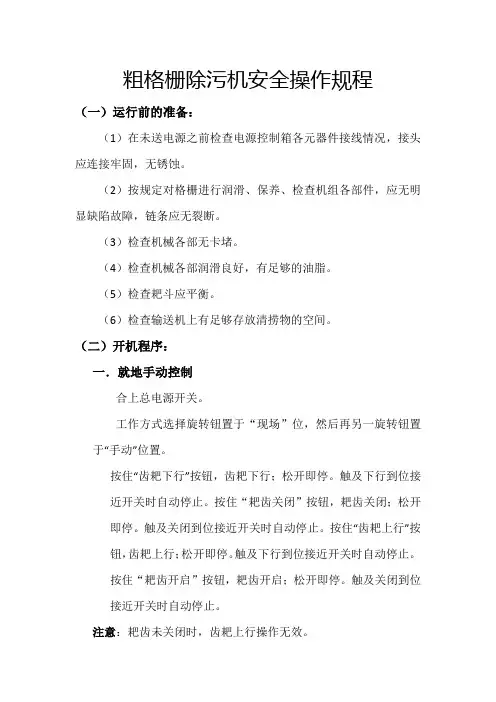 粗格栅除污机安全操作规程

（一）运行前的准备：

（1）在未送电源之前检查电源控制箱各元器件接线情况，接头应连接牢固，无锈蚀。

（2）按规定对格栅进行润滑、保养、检查机组各部件，应无明显缺陷故障，链条应无裂断。

（3）检查机械各部无卡堵。

（4）检查机械各部润滑良好，有足够的油脂。

（5）检查耙斗应平衡。

（6）检查输送机上有足够存放清捞物的空间。

（二）开机程序：

一．就地手动控制

合上总电源开关。

工作方式选择旋转钮置于“现场”位，然后再另一旋转钮置于“手动”位置。

按住“齿耙下行”按钮，齿耙下行；松开即停。触及下行到位接近开关时自动停止。按住“耙齿关闭”按钮，耙齿关闭；松开即停。触及关闭到位接近开关时自动停止。按住“齿耙上行”按钮，齿耙上行；松开即停。触及下行到位接近开关时自动停止。按住“耙齿开启”按钮，耙齿开启；松开即停。触及关闭到位接近开关时自动停止。

注意：耙齿未关闭时，齿耙上行操作无效。